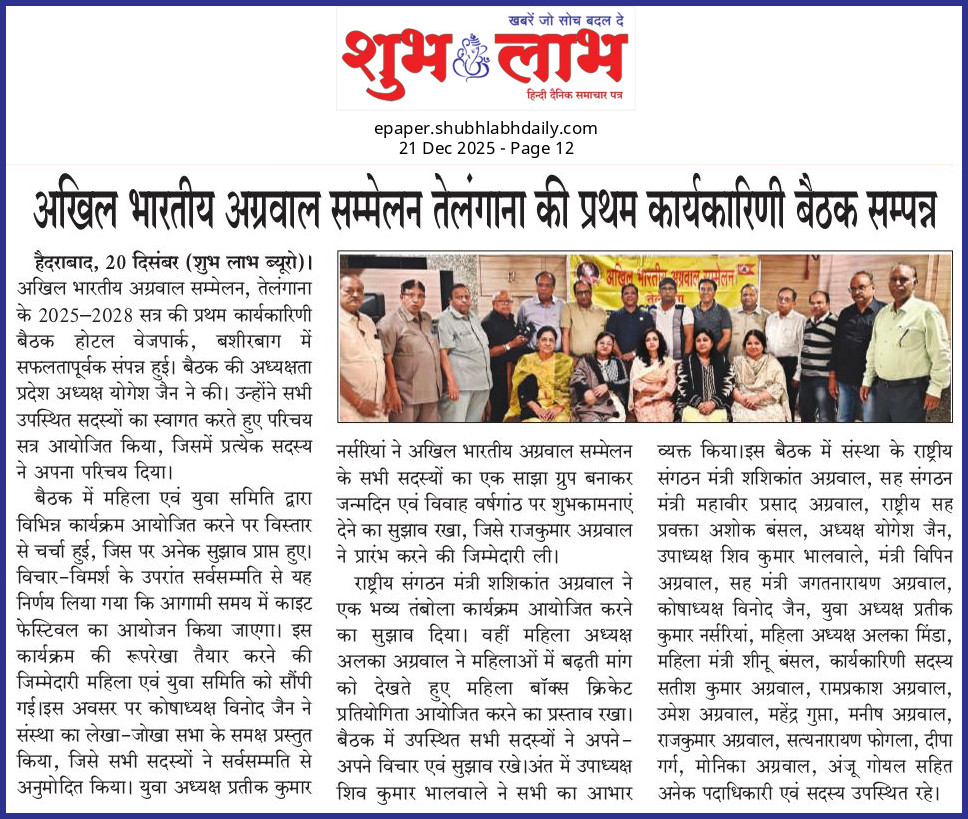 खबरें जो सोच बदल दे
शुभ लाभ
हिन्दी दैनिक समाचार पत्र

epaper.shubhlabhdaily.com
21 Dec 2025 - Page 12

अखिल भारतीय अग्रवाल सम्मेलन तेलंगाना की प्रथम कार्यकारिणी बैठक सम्पन्न

हैदराबाद, 20 दिसंबर (शुभ लाभ ब्यूरो)। अखिल भारतीय अग्रवाल सम्मेलन, तेलंगाना के 2025–2028 सत्र की प्रथम कार्यकारिणी बैठक होटल वेजपार्क, बशीरबाग में सफलतापूर्वक संपन्न हुई। बैठक की अध्यक्षता प्रदेश अध्यक्ष योगेश जैन ने की। उन्होंने सभी उपस्थित सदस्यों का स्वागत करते हुए परिचय सत्र आयोजित किया, जिसमें प्रत्येक सदस्य ने अपना परिचय दिया।

बैठक में महिला एवं युवा समिति द्वारा विभिन्न कार्यक्रम आयोजित करने पर विस्तार से चर्चा हुई, जिस पर अनेक सुझाव प्राप्त हुए। विचार-विमर्श के उपरांत सर्वसम्मति से यह निर्णय लिया गया कि आगामी समय में काइट फेस्टिवल का आयोजन किया जाएगा। इस कार्यक्रम की रूपरेखा तैयार करने की जिम्मेदारी महिला एवं युवा समिति को सौंपी गई।इस अवसर पर कोषाध्यक्ष विनोद जैन ने संस्था का लेखा-जोखा सभा के समक्ष प्रस्तुत किया, जिसे सभी सदस्यों ने सर्वसम्मति से अनुमोदित किया। युवा अध्यक्ष प्रतीक कुमार नर्सरियां ने अखिल भारतीय अग्रवाल सम्मेलन के सभी सदस्यों का एक साझा ग्रुप बनाकर जन्मदिन एवं विवाह वर्षगांठ पर शुभकामनाएं देने का सुझाव रखा, जिसे राजकुमार अग्रवाल ने प्रारंभ करने की जिम्मेदारी ली।

राष्ट्रीय संगठन मंत्री शशिकांत अग्रवाल ने एक भव्य तंबोला कार्यक्रम आयोजित करने का सुझाव दिया। वहीं महिला अध्यक्ष अलका अग्रवाल ने महिलाओं में बढ़ती मांग को देखते हुए महिला बॉक्स क्रिकेट प्रतियोगिता आयोजित करने का प्रस्ताव रखा। बैठक में उपस्थित सभी सदस्यों ने अपने-अपने विचार एवं सुझाव रखे।अंत में उपाध्यक्ष शिव कुमार भालवाले ने सभी का आभार व्यक्त किया।इस बैठक में संस्था के राष्ट्रीय संगठन मंत्री शशिकांत अग्रवाल, सह संगठन मंत्री महावीर प्रसाद अग्रवाल, राष्ट्रीय सह प्रवक्ता अशोक बंसल, अध्यक्ष योगेश जैन, उपाध्यक्ष शिव कुमार भालवाले, मंत्री विपिन अग्रवाल, सह मंत्री जगतनारायण अग्रवाल, कोषाध्यक्ष विनोद जैन, युवा अध्यक्ष प्रतीक कुमार नर्सरियां, महिला अध्यक्ष अलका मिंडा, महिला मंत्री शीनू बंसल, कार्यकारिणी सदस्य सतीश कुमार अग्रवाल, रामप्रकाश अग्रवाल, उमेश अग्रवाल, महेंद्र गुप्ता, मनीष अग्रवाल, राजकुमार अग्रवाल, सत्यनारायण फोगला, दीपा गर्ग, मोनिका अग्रवाल, अंजू गोयल सहित अनेक पदाधिकारी एवं सदस्य उपस्थित रहे।